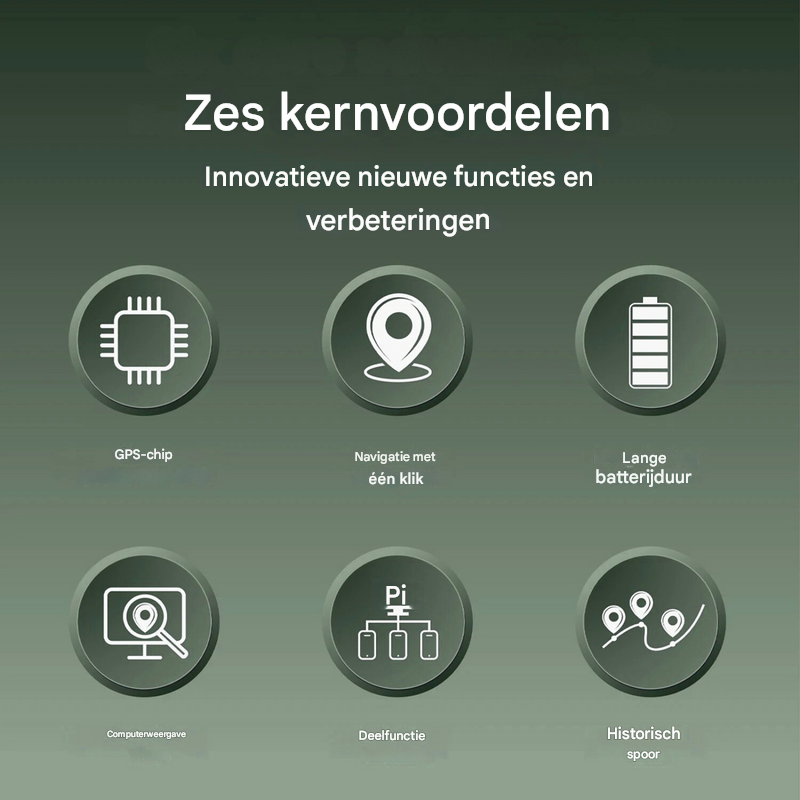 Zes kernvoordelen

Innovatieve nieuwe functies en verbeteringen

GPS-chip

Navigatie met één klik

Lange batterijduur

Pi

Computerweergave

Deelfunctie

Historisch spoor